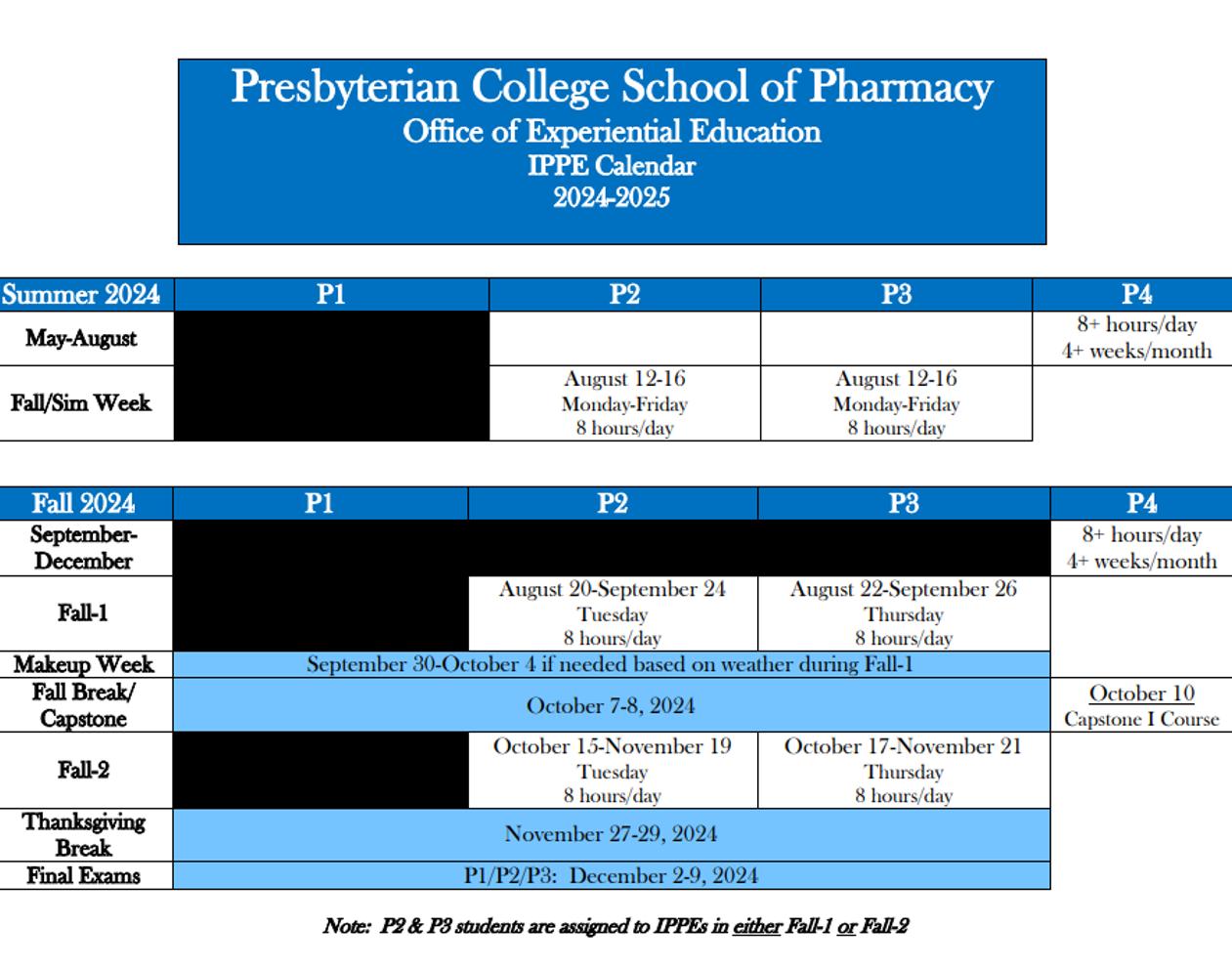 Presbyterian College School of Pharmacy
Office of Experiential Education
IPPE Calendar
2024-2025

| Summer 2024 | P1 | P2 | P3 | P4 |
|---|---|---|---|---|
| May-August | | | | 8+ hours/day 4+ weeks/month |
| Fall/Sim Week | | August 12-16 Monday-Friday 8 hours/day | August 12-16 Monday-Friday 8 hours/day | |

| Fall 2024 | P1 | P2 | P3 | P4 |
|---|---|---|---|---|
| September-December | | | | 8+ hours/day 4+ weeks/month |
| Fall-1 | | August 20-September 24 Tuesday 8 hours/day | August 22-September 26 Thursday 8 hours/day | |
| Makeup Week | September 30-October 4 if needed based on weather during Fall-1 | | | |
| Fall Break/ Capstone | October 7-8, 2024 | | | October 10 Capstone I Course |
| Fall-2 | | October 15-November 19 Tuesday 8 hours/day | October 17-November 21 Thursday 8 hours/day | |
| Thanksgiving Break | November 27-29, 2024 | | | |
| Final Exams | P1/P2/P3: December 2-9, 2024 | | | |

Note: P2 & P3 students are assigned to IPPEs in either Fall-1 or Fall-2